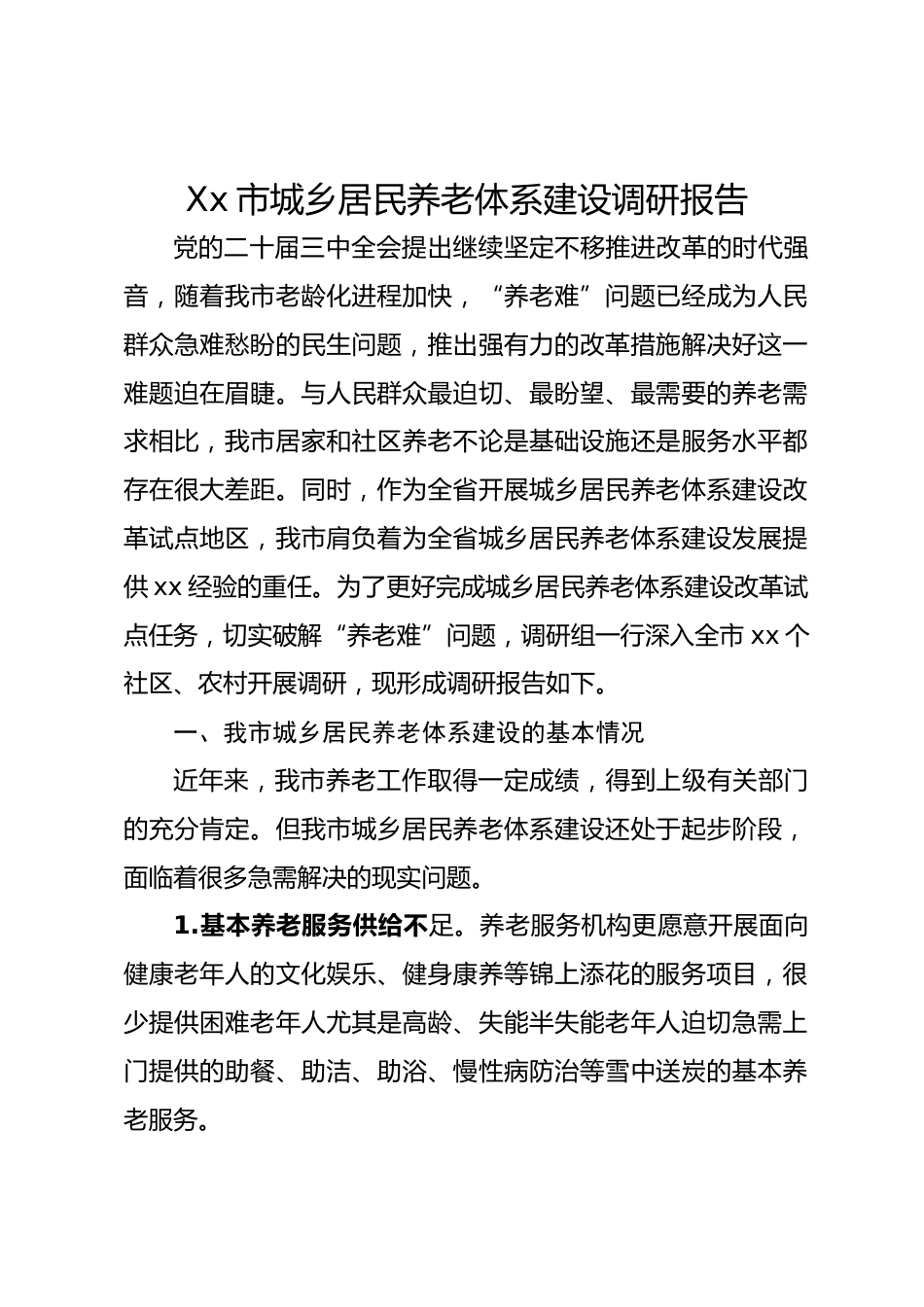 Xx 市城乡居民养老体系建设调研报告

党的二十届三中全会提出继续坚定不移推进改革的时代强音，随着我市老龄化进程加快，“养老难”问题已经成为人民群众急难愁盼的民生问题，推出强有力的改革措施解决好这一难题迫在眉睫。与人民群众最迫切、最盼望、最需要的养老需求相比，我市居家和社区养老不论是基础设施还是服务水平都存在很大差距。同时，作为全省开展城乡居民养老体系建设改革试点地区，我市肩负着为全省城乡居民养老体系建设发展提供 xx 经验的重任。为了更好完成城乡居民养老体系建设改革试点任务，切实破解“养老难”问题，调研组一行深入全市 xx 个社区、农村开展调研，现形成调研报告如下。

一、我市城乡居民养老体系建设的基本情况

近年来，我市养老工作取得一定成绩，得到上级有关部门的充分肯定。但我市城乡居民养老体系建设还处于起步阶段，面临着很多急需解决的现实问题。

1.基本养老服务供给不足。养老服务机构更愿意开展面向健康老年人的文化娱乐、健身康养等锦上添花的服务项目，很少提供困难老年人尤其是高龄、失能半失能老年人迫切急需上门提供的助餐、助洁、助浴、慢性病防治等雪中送炭的基本养老服务。